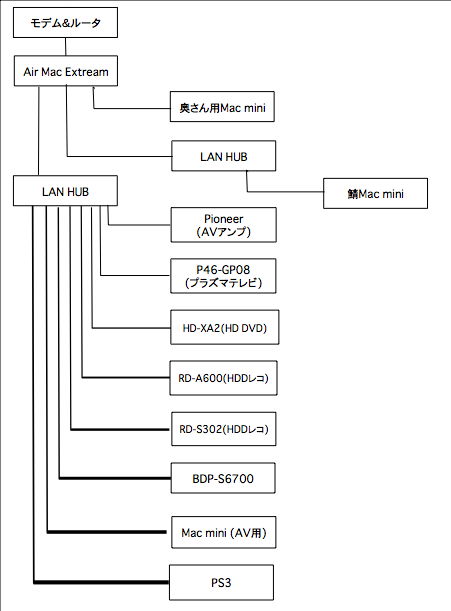 モデム&ルータ

Air Mac Extream

奥さん用Mac mini

LAN HUB

鯖Mac mini

LAN HUB

Pioneer
(AVアンプ)

P46-GP08
(プラズマテレビ)

HD-XA2(HD DVD)

RD-A600(HDDレコ)

RD-S302(HDDレコ)

BDP-S6700

Mac mini (AV用)

PS3